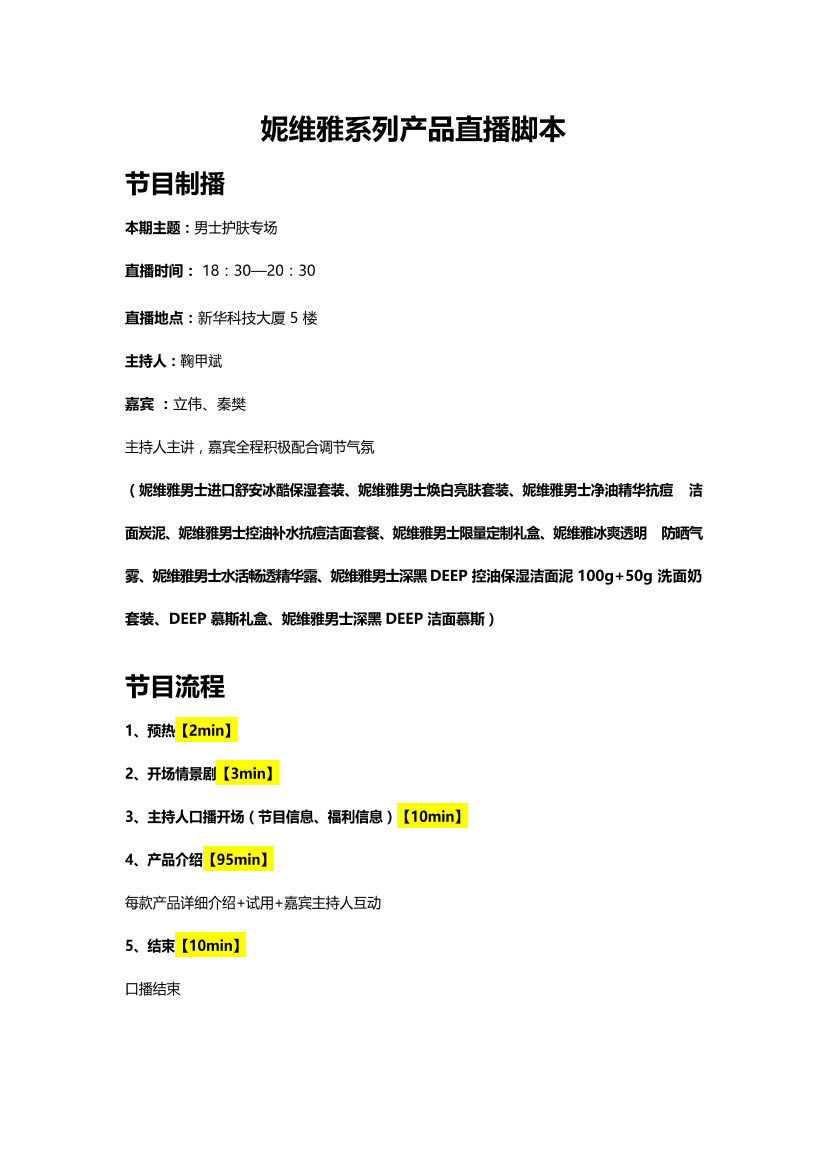 妮维雅系列产品直播脚本

节目制播

本期主题：男士护肤专场

直播时间： 18：30—20：30

直播地点：新华科技大厦 5 楼

主持人：鞠甲斌

嘉宾 ：立伟、秦樊

主持人主讲，嘉宾全程积极配合调节气氛

（妮维雅男士进口舒安冰酷保湿套装、妮维雅男士焕白亮肤套装、妮维雅男士净油精华抗痘 洁面炭泥、妮维雅男士控油补水抗痘洁面套餐、妮维雅男士限量定制礼盒、妮维雅冰爽透明 防晒气雾、妮维雅男士水活畅透精华露、妮维雅男士深黑 DEEP 控油保湿洁面泥 100g+50g 洗面奶套装、DEEP 慕斯礼盒、妮维雅男士深黑 DEEP 洁面慕斯）

节目流程

1、预热【2min】

2、开场情景剧【3min】

3、主持人口播开场（节目信息、福利信息）【10min】

4、产品介绍【95min】

每款产品详细介绍+试用+嘉宾主持人互动

5、结束【10min】

口播结束